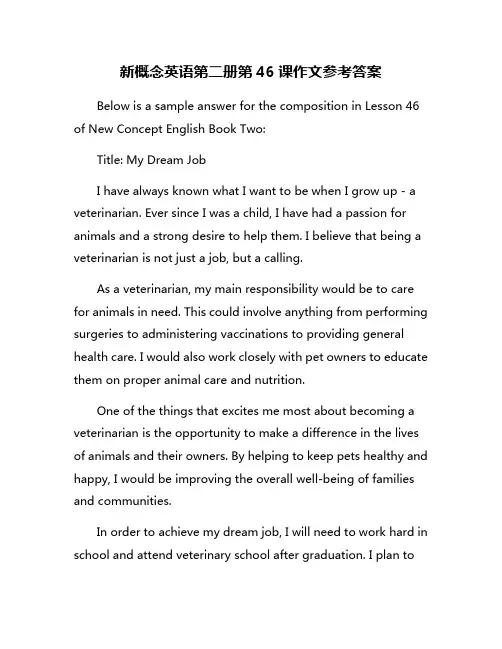 新概念英语第二册第 46 课作文参考答案

Below is a sample answer for the composition in Lesson 46 of New Concept English Book Two:

Title: My Dream Job

I have always known what I want to be when I grow up - a veterinarian. Ever since I was a child, I have had a passion for animals and a strong desire to help them. I believe that being a veterinarian is not just a job, but a calling.

As a veterinarian, my main responsibility would be to care for animals in need. This could involve anything from performing surgeries to administering vaccinations to providing general health care. I would also work closely with pet owners to educate them on proper animal care and nutrition.

One of the things that excites me most about becoming a veterinarian is the opportunity to make a difference in the lives of animals and their owners. By helping to keep pets healthy and happy, I would be improving the overall well-being of families and communities.

In order to achieve my dream job, I will need to work hard in school and attend veterinary school after graduation. I plan to